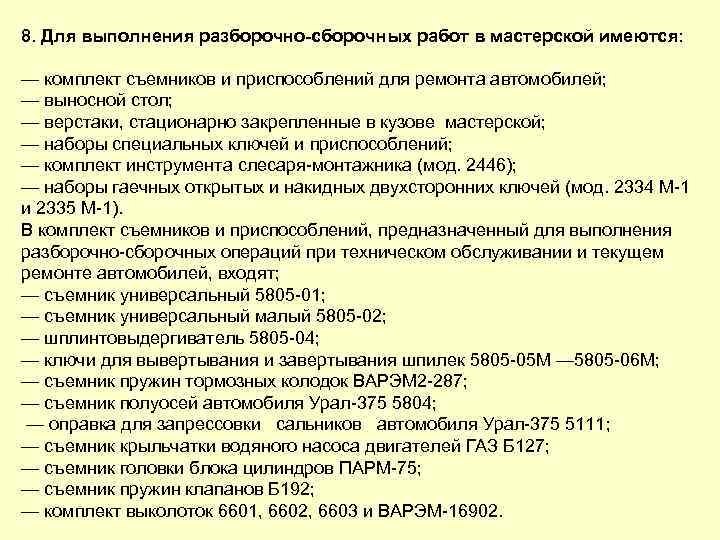 8. Для выполнения разборочно-сборочных работ в мастерской имеются:

— комплект съемников и приспособлений для ремонта автомобилей;
— выносной стол;
— верстаки, стационарно закрепленные в кузове мастерской;
— наборы специальных ключей и приспособлений;
— комплект инструмента слесаря-монтажника (мод. 2446);
— наборы гаечных открытых и накидных двухсторонних ключей (мод. 2334 М-1 и 2335 М-1).
В комплект съемников и приспособлений, предназначенный для выполнения разборочно-сборочных операций при техническом обслуживании и текущем ремонте автомобилей, входят;
— съемник универсальный 5805-01;
— съемник универсальный малый 5805-02;
— шплинтовыдергиватель 5805-04;
— ключи для вывертывания и завертывания шпилек 5805-05М —5805-06М;
— съемник пружин тормозных колодок ВАРЭМ2-287;
— съемник полуосей автомобиля Урал-375 5804;
— оправка для запрессовки сальников автомобиля Урал-375 5111;
— съемник крыльчатки водяного насоса двигателей ГАЗ Б127;
— съемник головки блока цилиндров ПАРМ-75;
— съемник пружин клапанов Б192;
— комплект выколоток 6601, 6602, 6603 и ВАРЭМ-16902.